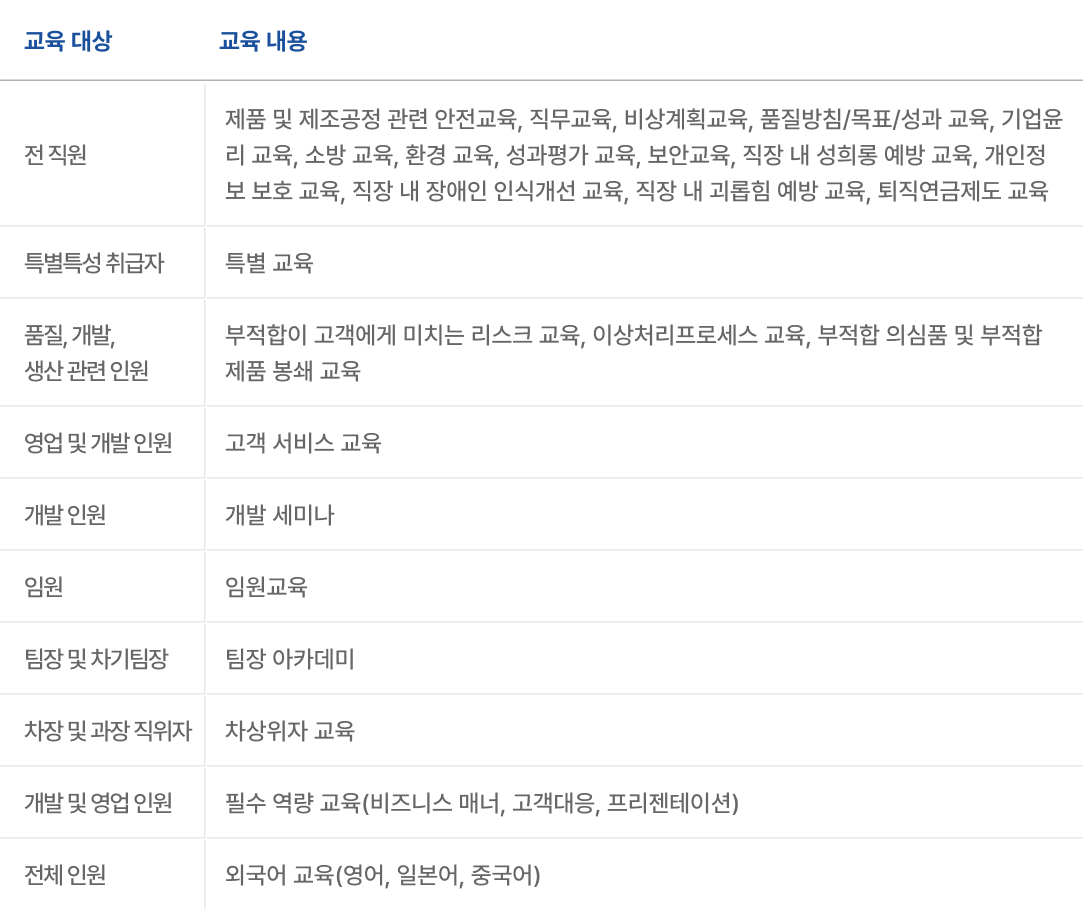 | 교육 대상 | 교육 내용 |
|---|---|
| 전 직원 | 제품 및 제조공정 관련 안전교육, 직무교육, 비상계획교육, 품질방침/목표/성과 교육, 기업윤리 교육, 소방 교육, 환경 교육, 성과평가 교육, 보안교육, 직장 내 성희롱 예방 교육, 개인정보 보호 교육, 직장 내 장애인 인식개선 교육, 직장 내 괴롭힘 예방 교육, 퇴직연금제도 교육 |
| 특별특성 취급자 | 특별 교육 |
| 품질, 개발, 생산 관련 인원 | 부적합이 고객에게 미치는 리스크 교육, 이상처리프로세스 교육, 부적합 의심품 및 부적합 제품 봉쇄 교육 |
| 영업 및 개발 인원 | 고객 서비스 교육 |
| 개발 인원 | 개발 세미나 |
| 임원 | 임원교육 |
| 팀장 및 차기팀장 | 팀장 아카데미 |
| 차장 및 과장 직위자 | 차상위자 교육 |
| 개발 및 영업 인원 | 필수 역량 교육(비즈니스 매너, 고객대응, 프리젠테이션) |
| 전체 인원 | 외국어 교육(영어, 일본어, 중국어) |